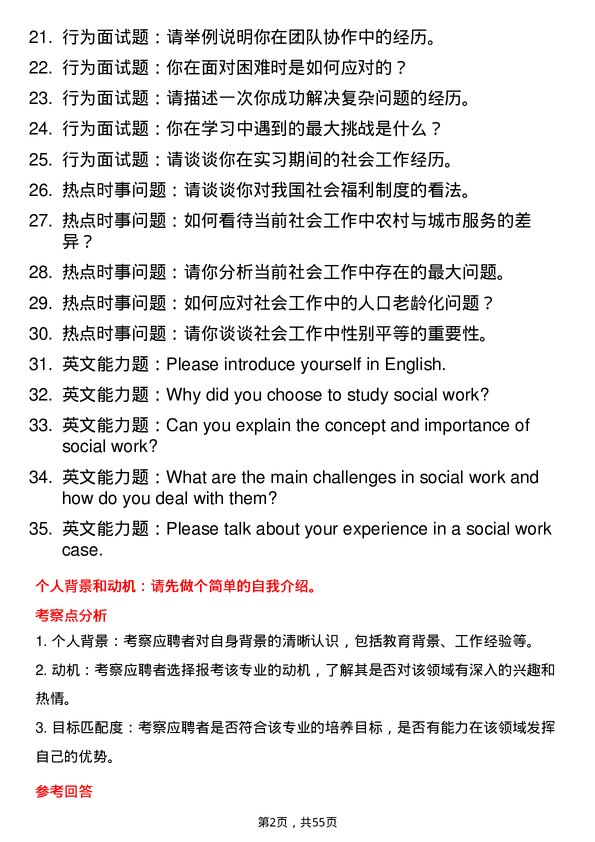 21. 行为面试题：请举例说明你在团队协作中的经历。

22. 行为面试题：你在面对困难时是如何应对的？

23. 行为面试题：请描述一次你成功解决复杂问题的经历。

24. 行为面试题：你在学习中遇到的最大挑战是什么？

25. 行为面试题：请谈谈你在实习期间的社会工作经历。

26. 热点时事问题：请谈谈你对我国社会福利制度的看法。

27. 热点时事问题：如何看待当前社会工作中农村与城市服务的差异？

28. 热点时事问题：请你分析当前社会工作中存在的最大问题。

29. 热点时事问题：如何应对社会工作中的人口老龄化问题？

30. 热点时事问题：请你谈谈社会工作中性别平等的重要性。

31. 英文能力题：Please introduce yourself in English.

32. 英文能力题：Why did you choose to study social work?

33. 英文能力题：Can you explain the concept and importance of social work?

34. 英文能力题：What are the main challenges in social work and how do you deal with them?

35. 英文能力题：Please talk about your experience in a social work case.

个人背景和动机：请先做个简单的自我介绍。

考察点分析

1. 个人背景：考察应聘者对自身背景的清晰认识，包括教育背景、工作经验等。

2. 动机：考察应聘者选择报考该专业的动机，了解其是否对该领域有深入的兴趣和热情。

3. 目标匹配度：考察应聘者是否符合该专业的培养目标，是否有能力在该领域发挥自己的优势。

参考回答

第2页，共55页